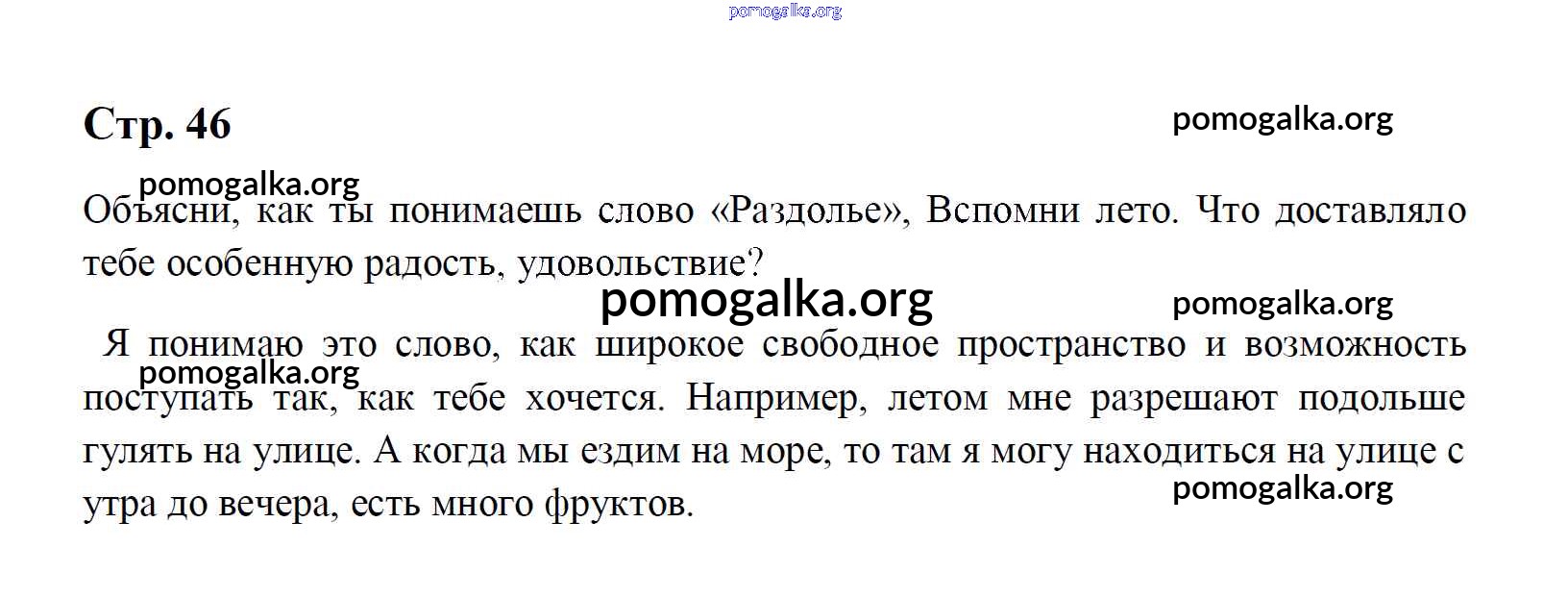 Стр. 46

Объясни, как ты понимаешь слово «Раздолье», Вспомни лето. Что доставляло тебе особенную радость, удовольствие?

Я понимаю это слово, как широкое свободное пространство и возможность поступать так, как тебе хочется. Например, летом мне разрешают подольше гулять на улице. А когда мы ездим на море, то там я могу находиться на улице с утра до вечера, есть много фруктов.

pomogalka.org